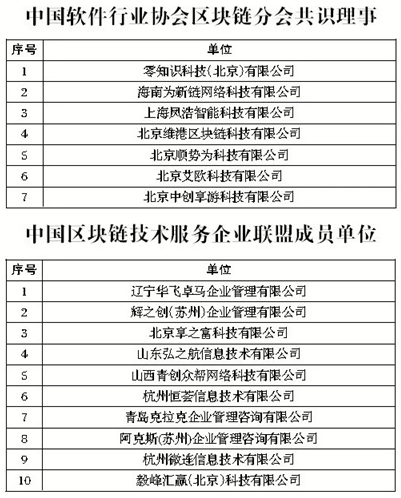 中国软件行业协会区块链分会共识理事

| 序号 | 单位 |
|---|---|
| 1 | 零知识科技(北京)有限公司 |
| 2 | 海南为新链网络科技有限公司 |
| 3 | 上海凤浩智能科技有限公司 |
| 4 | 北京维港区块链科技有限公司 |
| 5 | 北京顺势为科技有限公司 |
| 6 | 北京艾欧科技有限公司 |
| 7 | 北京中创享游科技有限公司 |

中国区块链技术服务企业联盟成员单位

| 序号 | 单位 |
|---|---|
| 1 | 辽宁华飞卓马企业管理有限公司 |
| 2 | 辉之创(苏州)企业管理有限公司 |
| 3 | 北京享之富科技有限公司 |
| 4 | 山东弘之航信息技术有限公司 |
| 5 | 山西青创众帮网络科技有限公司 |
| 6 | 杭州恒荟信息技术有限公司 |
| 7 | 青岛克拉克企业管理咨询有限公司 |
| 8 | 阿克斯(苏州)企业管理咨询有限公司 |
| 9 | 杭州微连信息技术有限公司 |
| 10 | 毅峰汇赢(北京)科技有限公司 |